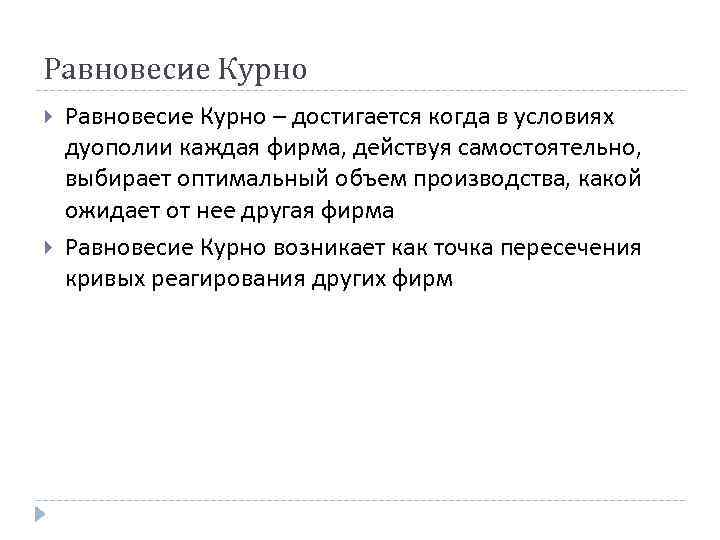 Равновесие Курно

Равновесие Курно – достигается когда в условиях дуополии каждая фирма, действуя самостоятельно, выбирает оптимальный объем производства, какой ожидает от нее другая фирма

Равновесие Курно возникает как точка пересечения кривых реагирования других фирм